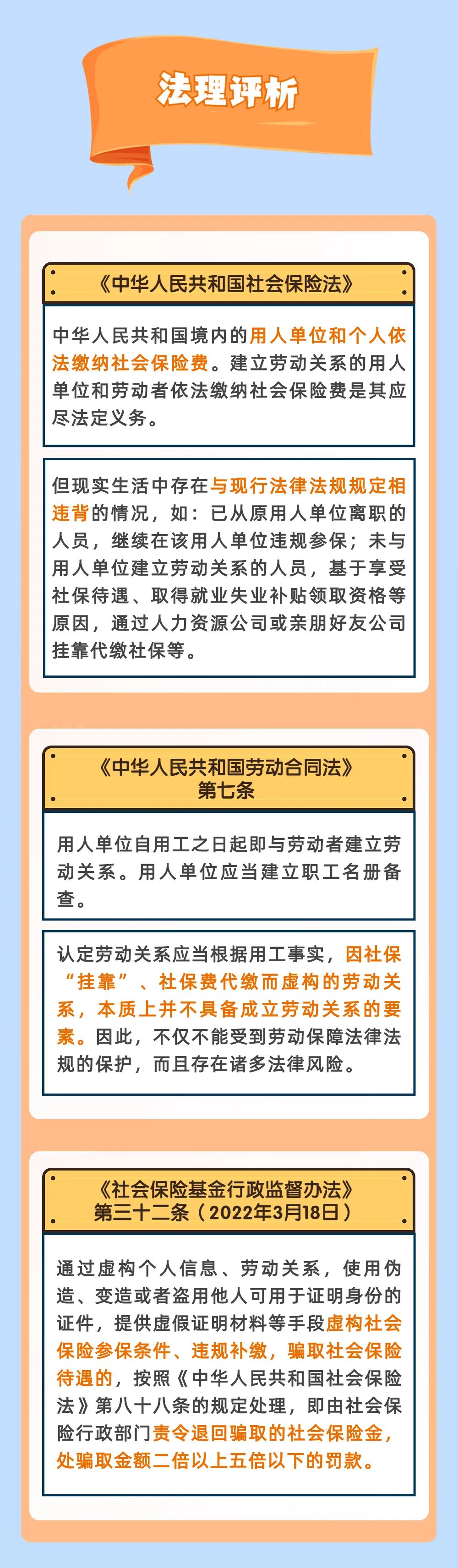 法理评析

《中华人民共和国社会保险法》

中华人民共和国境内的用人单位和个人依法缴纳社会保险费。建立劳动关系的用人单位和劳动者依法缴纳社会保险费是其应尽法定义务。

但现实生活中存在与现行法律法规规定相违背的情况，如：已从原用人单位离职的人员，继续在该用人单位违规参保；未与用人单位建立劳动关系的人员，基于享受社保待遇、取得就业失业补贴领取资格等原因，通过人力资源公司或亲朋好友公司挂靠代缴社保等。

《中华人民共和国劳动合同法》
第七条

用人单位自用工之日起即与劳动者建立劳动关系。用人单位应当建立职工名册备查。

认定劳动关系应当根据用工事实，因社保“挂靠”、社保费代缴而虚构的劳动关系，本质上并不具备成立劳动关系的要素。因此，不仅不能受到劳动保障法律法规的保护，而且存在诸多法律风险。

《社会保险基金行政监督办法》
第三十二条（2022年3月18日）

通过虚构个人信息、劳动关系，使用伪造、变造或者盗用他人可用于证明身份的证件，提供虚假证明材料等手段虚构社会保险参保条件、违规补缴，骗取社会保险待遇的，按照《中华人民共和国社会保险法》第八十八条的规定处理，即由社会保险行政部门责令退回骗取的社会保险金，处骗取金额二倍以上五倍以下的罚款。